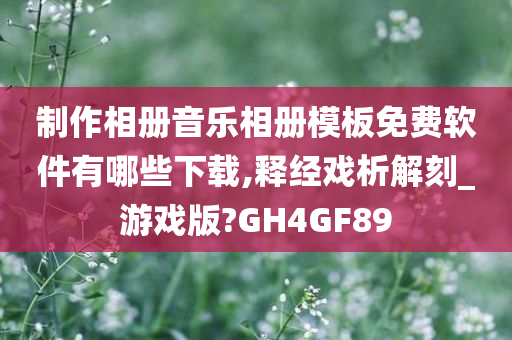 制作相册音乐相册模板免费软件有哪些下载,释经戏析解刻_游戏版?GH4GF89